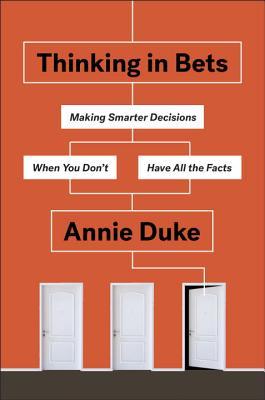 Thinking in Bets

Making Smarter Decisions

When You Don't

Have All the Facts

Annie Duke